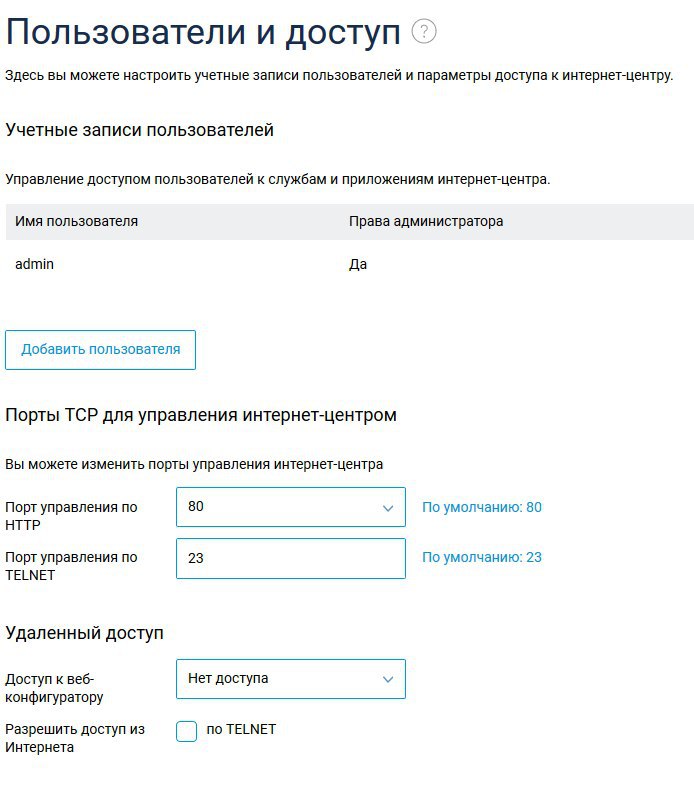 Пользователи и доступ ?

Здесь вы можете настроить учетные записи пользователей и параметры доступа к интернет-центру.

Учетные записи пользователей

Управление доступом пользователей к службам и приложениям интернет-центра.

| Имя пользователя | Права администратора |
|---|---|
| admin | Да |

Добавить пользователя

Порты TCP для управления интернет-центром

Вы можете изменить порты управления интернет-центра

Порт управления по HTTP 80 По умолчанию: 80

Порт управления по TELNET 23 По умолчанию: 23

Удаленный доступ

Доступ к веб-конфигуратору Нет доступа

Разрешить доступ из Интернета по TELNET